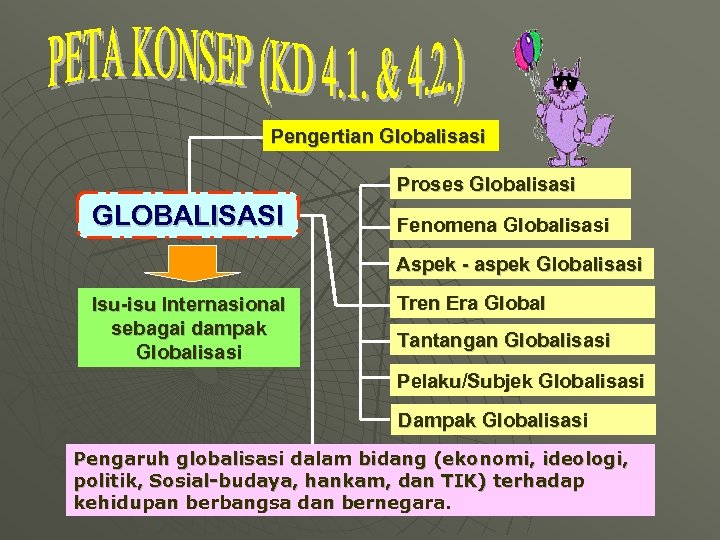 PETA KONSEP (KD 4.1. & 4.2.)

Pengertian Globalisasi

GLOBALISASI

Isu-isu Internasional sebagai dampak Globalisasi

Proses Globalisasi

Fenomena Globalisasi

Aspek - aspek Globalisasi

Tren Era Global

Tantangan Globalisasi

Pelaku/Subjek Globalisasi

Dampak Globalisasi

Pengaruh globalisasi dalam bidang (ekonomi, ideologi, politik, Sosial-budaya, hankam, dan TIK) terhadap kehidupan berbangsa dan bernegara.